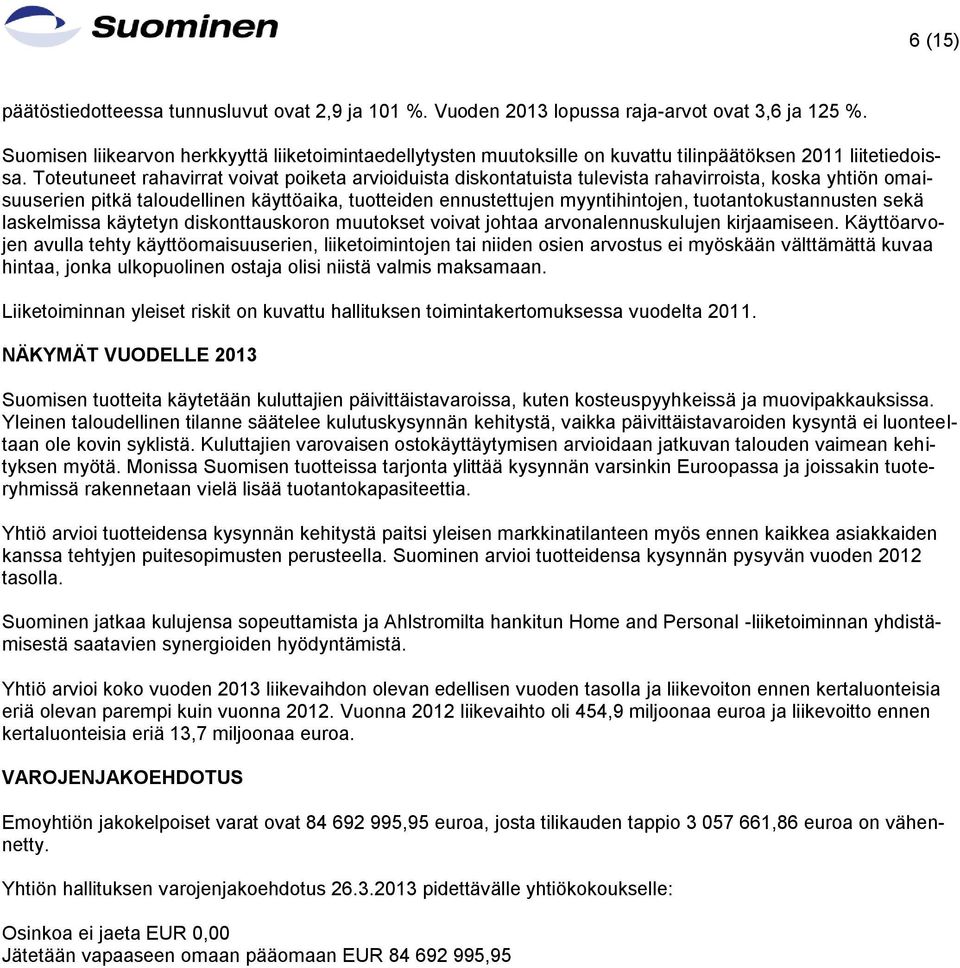 Suominen

6 (15)

päätöstiedotteessa tunnusluvut ovat 2,9 ja 101 %. Vuoden 2013 lopussa raja-arvot ovat 3,6 ja 125 %.

Suomisen liikearvon herkkyyttä liiketoimintaedellytysten muutoksille on kuvattu tilinpäätöksen 2011 liitetiedoissa. Toteutuneet rahavirrat voivat poiketa arvioiduista diskontatuista tulevista rahavirroista, koska yhtiön omaisuuserien pitkä taloudellinen käyttöaika, tuotteiden ennustettujen myyntihintojen, tuotantokustannusten sekä laskelmissa käytetyn diskonttauskoron muutokset voivat johtaa arvonalennuskulujen kirjaamiseen. Käyttöarvojen avulla tehty käyttöomaisuuserien, liiketoimintojen tai niiden osien arvostus ei myöskään välttämättä kuvaa hintaa, jonka ulkopuolinen ostaja olisi niistä valmis maksamaan.

Liiketoiminnan yleiset riskit on kuvattu hallituksen toimintakertomuksessa vuodelta 2011.

NÄKYMÄT VUODELLE 2013

Suomisen tuotteita käytetään kuluttajien päivittäistavaroissa, kuten kosteuspyyhkeissä ja muovipakkauksissa. Yleinen taloudellinen tilanne säätelee kulutuskysynnän kehitystä, vaikka päivittäistavaroiden kysyntä ei luonteeltaan ole kovin syklistä. Kuluttajien varovaisen ostokäyttäytymisen arvioidaan jatkuvan talouden vaimean kehityksen myötä. Monissa Suomisen tuotteissa tarjonta ylittää kysynnän varsinkin Euroopassa ja joissakin tuoteryhmissä rakennetaan vielä lisää tuotantokapasiteettia.

Yhtiö arvioi tuotteidensa kysynnän kehitystä paitsi yleisen markkinatilanteen myös ennen kaikkea asiakkaiden kanssa tehtyjen puitesopimusten perusteella. Suominen arvioi tuotteidensa kysynnän pysyvän vuoden 2012 tasolla.

Suominen jatkaa kulujensa sopeuttamista ja Ahlstromilta hankitun Home and Personal -liiketoiminnan yhdistämisestä saatavien synergioiden hyödyntämistä.

Yhtiö arvioi koko vuoden 2013 liikevaihdon olevan edellisen vuoden tasolla ja liikevoiton ennen kertaluonteisia eriä olevan parempi kuin vuonna 2012. Vuonna 2012 liikevaihto oli 454,9 miljoonaa euroa ja liikevoitto ennen kertaluonteisia eriä 13,7 miljoonaa euroa.

VAROJENJAKOEHDOTUS

Emoyhtiön jakokelpoiset varat ovat 84 692 995,95 euroa, josta tilikauden tappio 3 057 661,86 euroa on vähennetty.

Yhtiön hallituksen varojenjakoehdotus 26.3.2013 pidettävälle yhtiökokoukselle:

Osinkoa ei jaeta EUR 0,00
Jätetään vapaaseen omaan pääomaan EUR 84 692 995,95